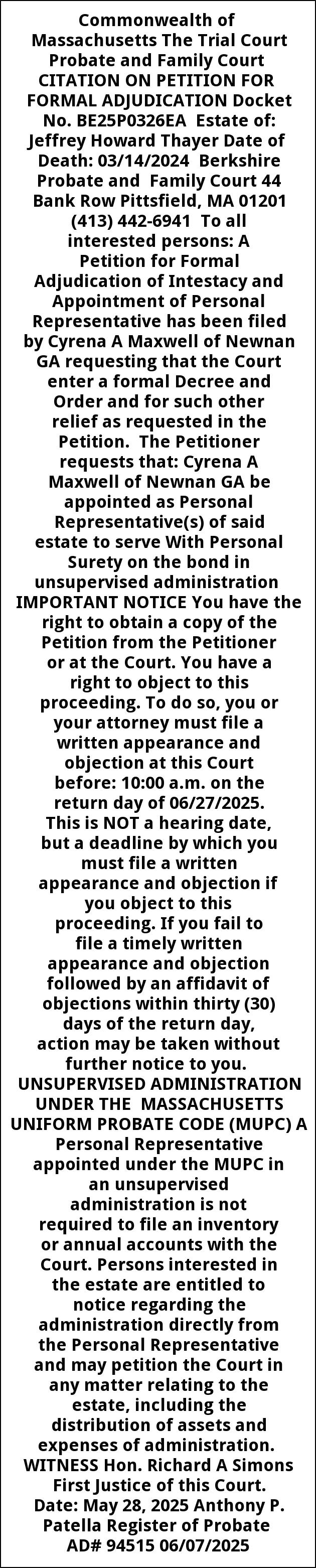 Commonwealth of Massachusetts The Trial Court Probate and Family Court CITATION ON PETITION FOR FORMAL ADJUDICATION Docket No. BE25P0326EA Estate of: Jeffrey Howard Thayer Date of Death: 03/14/2024 Berkshire Probate and Family Court 44 Bank Row Pittsfield, MA 01201 (413) 442-6941 To all interested persons: A Petition for Formal Adjudication of Intestacy and Appointment of Personal Representative has been filed by Cyrena A Maxwell of Newnan GA requesting that the Court enter a formal Decree and Order and for such other relief as requested in the Petition. The Petitioner requests that: Cyrena A Maxwell of Newnan GA be appointed as Personal Representative(s) of said estate to serve With Personal Surety on the bond in unsupervised administration IMPORTANT NOTICE You have the right to obtain a copy of the Petition from the Petitioner or at the Court. You have a right to object to this proceeding. To do so, you or your attorney must file a written appearance and objection at this Court before: 10:00 a.m. on the return day of 06/27/2025. This is NOT a hearing date, but a deadline by which you must file a written appearance and objection if you object to this proceeding. If you fail to file a timely written appearance and objection followed by an affidavit of objections within thirty (30) days of the return day, action may be taken without further notice to you. UNSUPERVISED ADMINISTRATION UNDER THE MASSACHUSETTS UNIFORM PROBATE CODE (MUPC) A Personal Representative appointed under the MUPC in an unsupervised administration is not required to file an inventory or annual accounts with the Court. Persons interested in the estate are entitled to notice regarding the administration directly from the Personal Representative and may petition the Court in any matter relating to the estate, including the distribution of assets and expenses of administration. WITNESS Hon. Richard A Simons First Justice of this Court. Date: May 28, 2025 Anthony P. Patella Register of Probate AD# 94515 06/07/2025